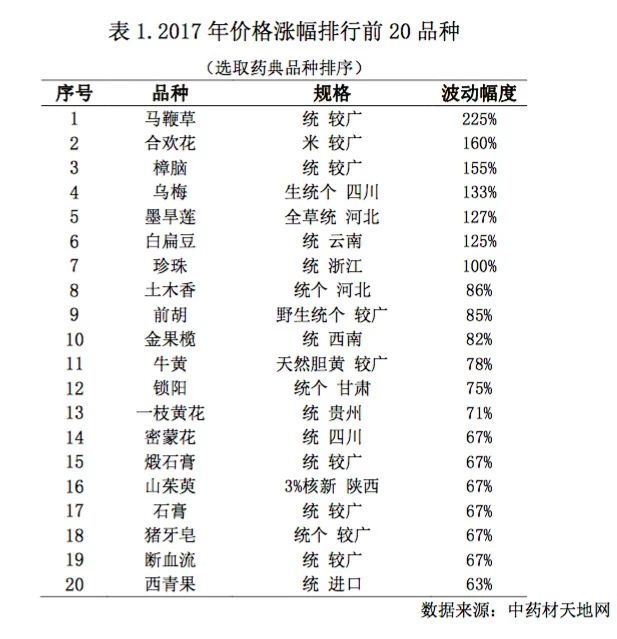 表 1. 2017 年价格涨幅排行前 20 品种

（选取药典品种排序）

| 序号 | 品种 | 规格 | 波动幅度 |
|---|---|---|---|
| 1 | 马鞭草 | 统 较广 | 225% |
| 2 | 合欢花 | 米 较广 | 160% |
| 3 | 樟脑 | 统 较广 | 155% |
| 4 | 乌梅 | 生统个 四川 | 133% |
| 5 | 墨旱莲 | 全草统 河北 | 127% |
| 6 | 白扁豆 | 统 云南 | 125% |
| 7 | 珍珠 | 统 浙江 | 100% |
| 8 | 土木香 | 统个 河北 | 86% |
| 9 | 前胡 | 野生统个 较广 | 85% |
| 10 | 金果榄 | 统 西南 | 82% |
| 11 | 牛黄 | 天然胆黄 较广 | 78% |
| 12 | 锁阳 | 统个 甘肃 | 75% |
| 13 | 一枝黄花 | 统 贵州 | 71% |
| 14 | 密蒙花 | 统 四川 | 67% |
| 15 | 煅石膏 | 统 较广 | 67% |
| 16 | 山茱萸 | 3%核新 陕西 | 67% |
| 17 | 石膏 | 统 较广 | 67% |
| 18 | 猪牙皂 | 统个 较广 | 67% |
| 19 | 断血流 | 统 较广 | 67% |
| 20 | 西青果 | 统 进口 | 63% |

数据来源：中药材天地网